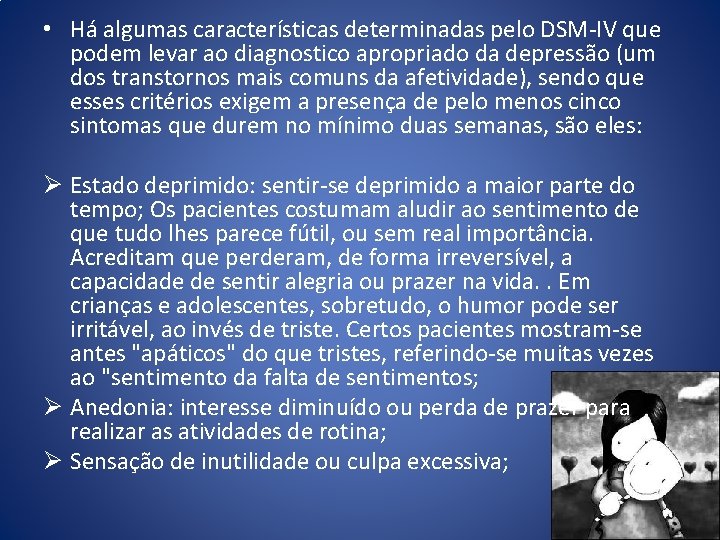 • Há algumas características determinadas pelo DSM-IV que podem levar ao diagnostico apropriado da depressão (um dos transtornos mais comuns da afetividade), sendo que esses critérios exigem a presença de pelo menos cinco sintomas que durem no mínimo duas semanas, são eles:

➢ Estado deprimido: sentir-se deprimido a maior parte do tempo; Os pacientes costumam aludir ao sentimento de que tudo lhes parece fútil, ou sem real importância. Acreditam que perderam, de forma irreversível, a capacidade de sentir alegria ou prazer na vida. . Em crianças e adolescentes, sobretudo, o humor pode ser irritável, ao invés de triste. Certos pacientes mostram-se antes "apáticos" do que tristes, referindo-se muitas vezes ao "sentimento da falta de sentimentos;
➢ Anedonia: interesse diminuído ou perda de prazer para realizar as atividades de rotina;
➢ Sensação de inutilidade ou culpa excessiva;